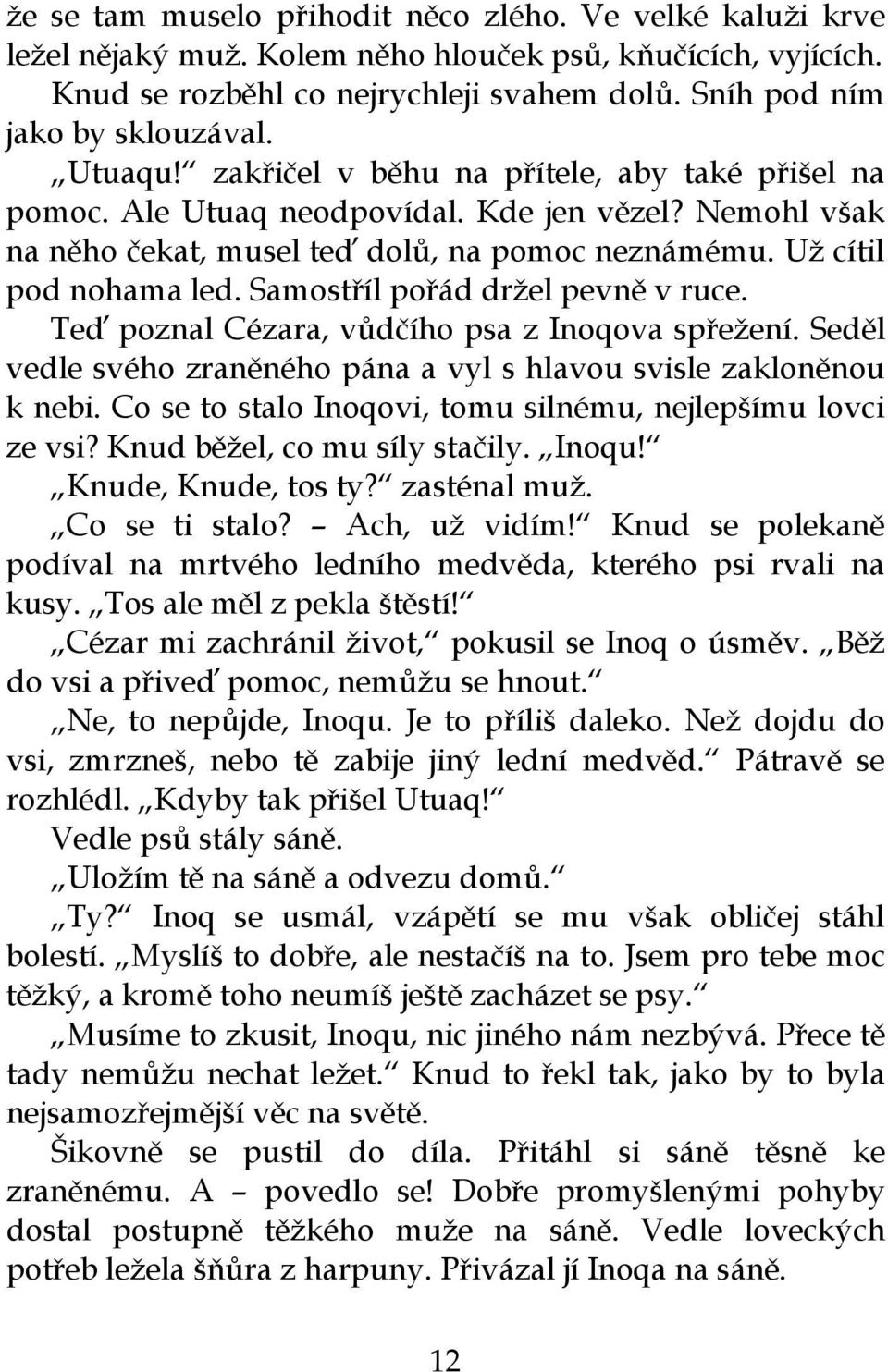 že se tam muselo přihodit něco zlého. Ve velké kaluži krve ležel nějaký muž. Kolem něho hlouček psů, kňučících, vyjících. Knud se rozběhl co nejrychleji svahem dolů. Sníh pod ním jako by sklouzával.

„Utuaqu!“ zakřičel v běhu na přítele, aby také přišel na pomoc. Ale Utuaq neodpovídal. Kde jen vězel? Nemohl však na něho čekat, musel teď dolů, na pomoc neznámému. Už cítil pod nohama led. Samostříl pořád držel pevně v ruce.

Teď poznal Cézara, vůdčího psa z Inoqova spřežení. Seděl vedle svého zraněného pána a vyl s hlavou svisle zakloněnou k nebi. Co se to stalo Inoqovi, tomu silnému, nejlepšímu lovci ze vsi? Knud běžel, co mu síly stačily. „Inoqu!“

„Knude, Knude, tos ty?“ zasténal muž.

„Co se ti stalo? – Ach, už vidím!“ Knud se polekaně podíval na mrtvého ledního medvěda, kterého psi rvali na kusy. „Tos ale měl z pekla štěstí!“

„Cézar mi zachránil život,“ pokusil se Inoq o úsměv. „Běž do vsi a přiveď pomoc, nemůžu se hnout.“

„Ne, to nepůjde, Inoqu. Je to příliš daleko. Než dojdu do vsi, zmrzneš, nebo tě zabije jiný lední medvěd.“ Pátravě se rozhlédl. „Kdyby tak přišel Utuaq!“

Vedle psů stály sáně.

„Uložím tě na sáně a odvezu domů.“

„Ty?“ Inoq se usmál, vzápětí se mu však obličej stáhl bolestí. „Myslíš to dobře, ale nestačíš na to. Jsem pro tebe moc těžký, a kromě toho neumíš ještě zacházet se psy.“

„Musíme to zkusit, Inoqu, nic jiného nám nezbývá. Přece tě tady nemůžu nechat ležet.“ Knud to řekl tak, jako by to byla nejsamozřejmější věc na světě.

Šikovně se pustil do díla. Přitáhl si sáně těsně ke zraněnému. A – povedlo se! Dobře promyšlenými pohyby dostal postupně těžkého muže na sáně. Vedle loveckých potřeb ležela šňůra z harpuny. Přivázal jí Inoqa na sáně.

12